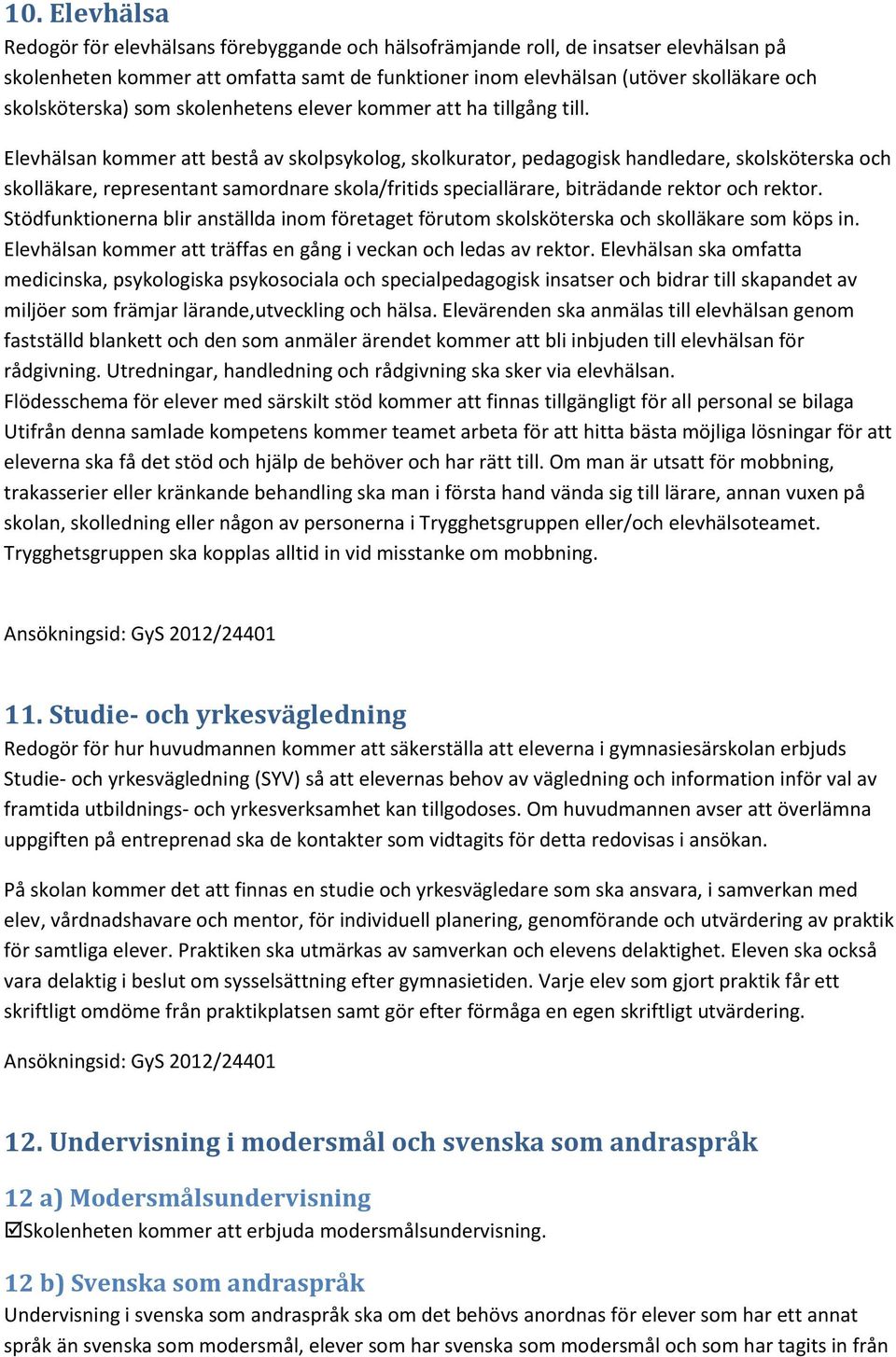 10. Elevhälsa
Redogör för elevhälsans förebyggande och hälsofrämjande roll, de insatser elevhälsan på skolenheten kommer att omfatta samt de funktioner inom elevhälsan (utöver skolläkare och skolsköterska) som skolenhetens elever kommer att ha tillgång till.

Elevhälsan kommer att bestå av skolpsykolog, skolkurator, pedagogisk handledare, skolsköterska och skolläkare, representant samordnare skola/fritids speciallärare, biträdande rektor och rektor. Stödfunktionerna blir anställda inom företaget förutom skolsköterska och skolläkare som köps in. Elevhälsan kommer att träffas en gång i veckan och ledas av rektor. Elevhälsan ska omfatta medicinska, psykologiska psykosociala och specialpedagogisk insatser och bidrar till skapandet av miljöer som främjar lärande,utveckling och hälsa. Elevärenden ska anmälas till elevhälsan genom fastställd blankett och den som anmäler ärendet kommer att bli inbjuden till elevhälsan för rådgivning. Utredningar, handledning och rådgivning ska sker via elevhälsan. Flödesschema för elever med särskilt stöd kommer att finnas tillgängligt för all personal se bilaga Utifrån denna samlade kompetens kommer teamet arbeta för att hitta bästa möjliga lösningar för att eleverna ska få det stöd och hjälp de behöver och har rätt till. Om man är utsatt för mobbning, trakasserier eller kränkande behandling ska man i första hand vända sig till lärare, annan vuxen på skolan, skolledning eller någon av personerna i Trygghetsgruppen eller/och elevhälsoteamet. Trygghetsgruppen ska kopplas alltid in vid misstanke om mobbning.

Ansökningsid: GyS 2012/24401

11. Studie- och yrkesvägledning
Redogör för hur huvudmannen kommer att säkerställa att eleverna i gymnasiesärskolan erbjuds Studie- och yrkesvägledning (SYV) så att elevernas behov av vägledning och information inför val av framtida utbildnings- och yrkesverksamhet kan tillgodoses. Om huvudmannen avser att överlämna uppgiften på entreprenad ska de kontakter som vidtagits för detta redovisas i ansökan.

På skolan kommer det att finnas en studie och yrkesvägledare som ska ansvara, i samverkan med elev, vårdnadshavare och mentor, för individuell planering, genomförande och utvärdering av praktik för samtliga elever. Praktiken ska utmärkas av samverkan och elevens delaktighet. Eleven ska också vara delaktig i beslut om sysselsättning efter gymnasietiden. Varje elev som gjort praktik får ett skriftligt omdöme från praktikplatsen samt gör efter förmåga en egen skriftligt utvärdering.

Ansökningsid: GyS 2012/24401

12. Undervisning i modersmål och svenska som andraspråk

12 a) Modersmålsundervisning
☑Skolenheten kommer att erbjuda modersmålsundervisning.

12 b) Svenska som andraspråk
Undervisning i svenska som andraspråk ska om det behövs anordnas för elever som har ett annat språk än svenska som modersmål, elever som har svenska som modersmål och som har tagits in från